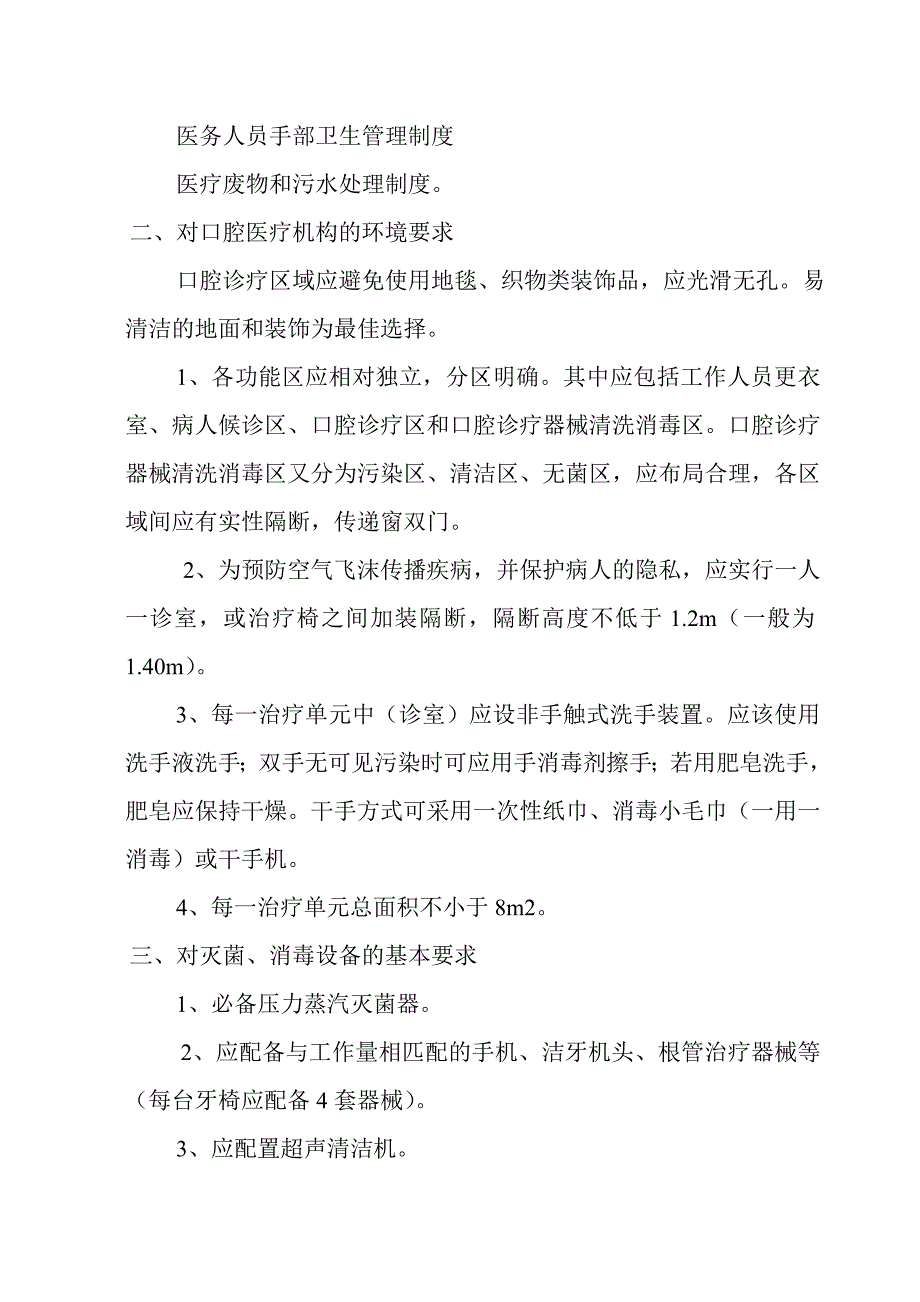 医务人员手部卫生管理制度

医疗废物和污水处理制度。

二、对口腔医疗机构的环境要求

口腔诊疗区域应避免使用地毯、织物类装饰品，应光滑无孔。易清洁的地面和装饰为最佳选择。

1、各功能区应相对独立，分区明确。其中应包括工作人员更衣室、病人候诊区、口腔诊疗区和口腔诊疗器械清洗消毒区。口腔诊疗器械清洗消毒区又分为污染区、清洁区、无菌区，应布局合理，各区域间应有实性隔断，传递窗双门。

2、为预防空气飞沫传播疾病，并保护病人的隐私，应实行一人一诊室，或治疗椅之间加装隔断，隔断高度不低于 1.2m（一般为 1.40m）。

3、每一治疗单元中（诊室）应设非手触式洗手装置。应该使用洗手液洗手；双手无可见污染时可应用手消毒剂擦手；若用肥皂洗手，肥皂应保持干燥。干手方式可采用一次性纸巾、消毒小毛巾（一用一消毒）或干手机。

4、每一治疗单元总面积不小于 8m2。

三、对灭菌、消毒设备的基本要求

1、必备压力蒸汽灭菌器。

2、应配备与工作量相匹配的手机、洁牙机头、根管治疗器械等（每台牙椅应配备 4 套器械）。

3、应配置超声清洁机。